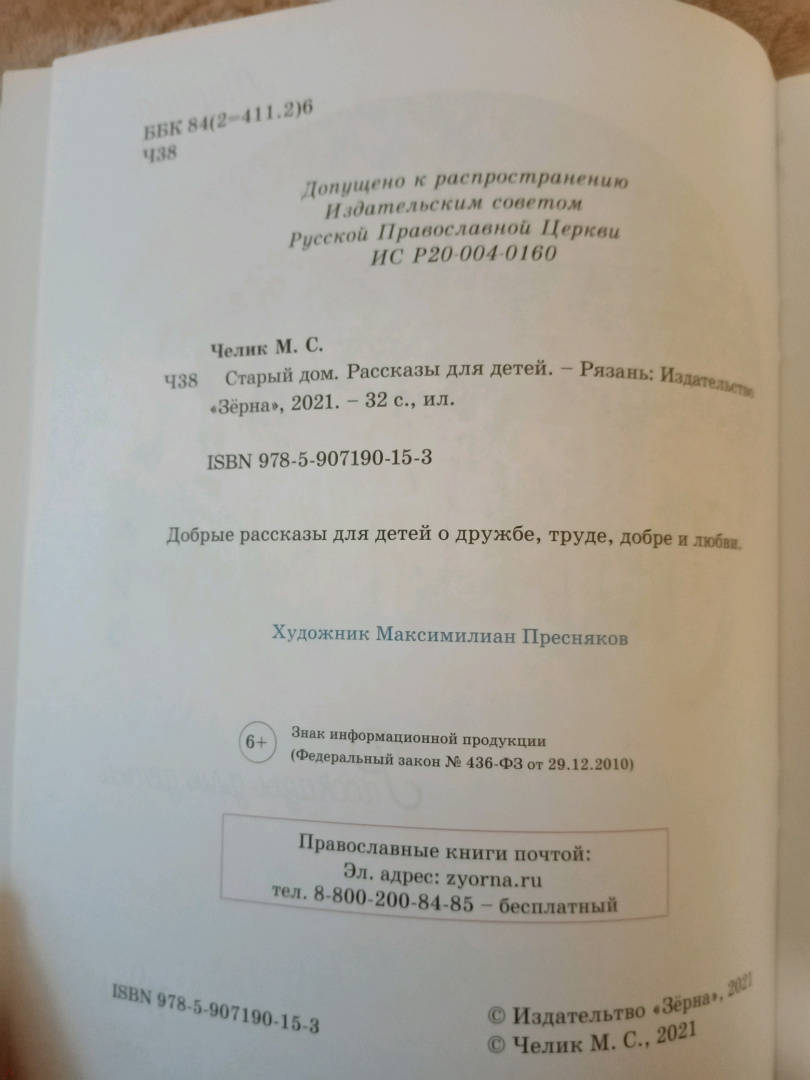 ББК 84(2=411.2)6
Ч38

Допущено к распространению
Издательским советом
Русской Православной Церкви
ИС Р20-004-0160

Челик М. С.

Ч38 Старый дом. Рассказы для детей. – Рязань: Издательство «Зёрна», 2021. – 32 с., ил.

ISBN 978-5-907190-15-3

Добрые рассказы для детей о дружбе, труде, добре и любви.

Художник Максимилиан Пресняков

6+ Знак информационной продукции
(Федеральный закон № 436-ФЗ от 29.12.2010)

Православные книги почтой:
Эл. адрес: zyorna.ru
тел. 8-800-200-84-85 – бесплатный

ISBN 978-5-907190-15-3

© Издательство «Зёрна», 2021
© Челик М. С., 2021